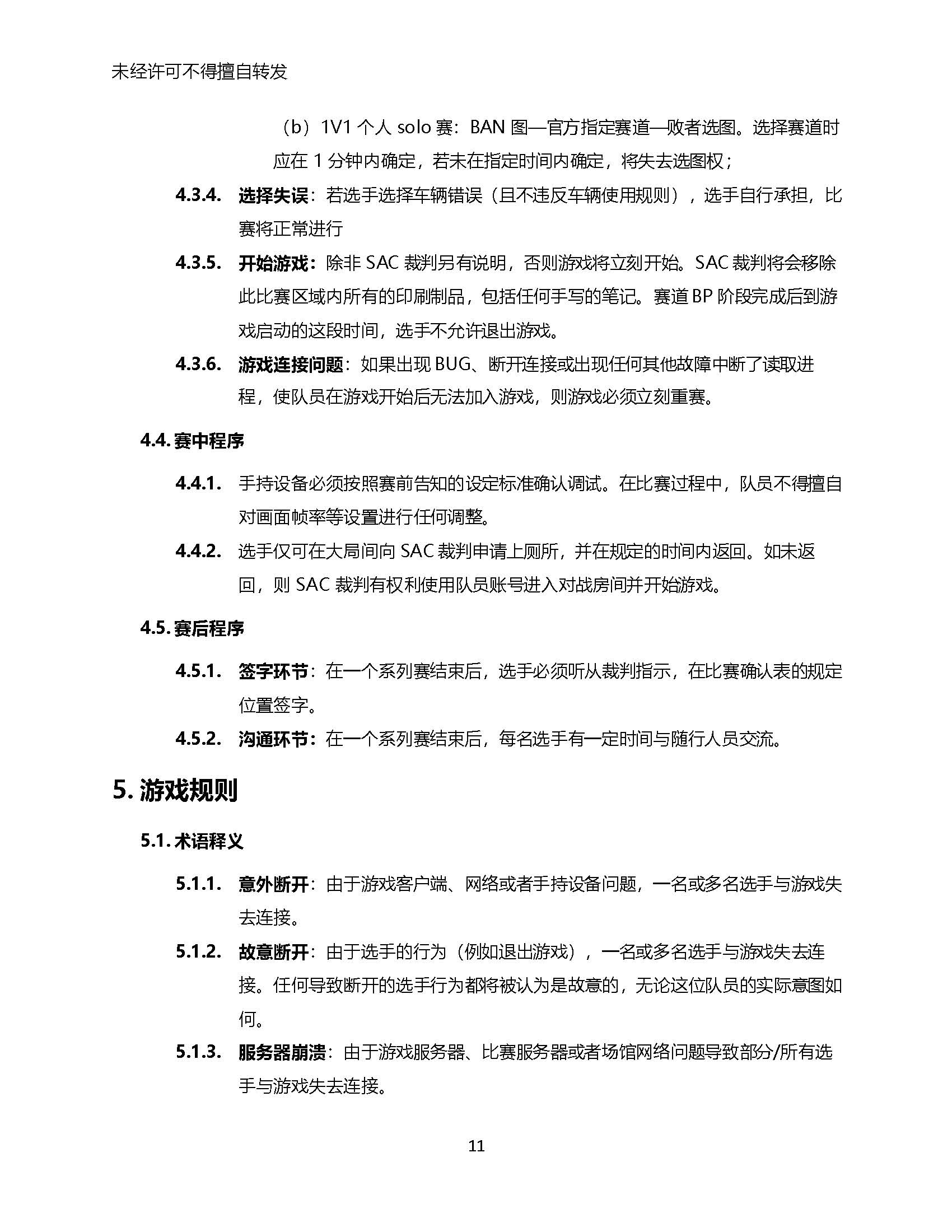 未经许可不得擅自转发

（b）1V1 个人 solo 赛：BAN 图—官方指定赛道—败者选图。选择赛道时应在 1 分钟内确定，若未在指定时间内确定，将失去选图权；

4.3.4. 选择失误：若选手选择车辆错误（且不违反车辆使用规则），选手自行承担，比赛将正常进行

4.3.5. 开始游戏：除非 SAC 裁判另有说明，否则游戏将立刻开始。SAC 裁判将会移除此比赛区域内所有的印刷制品，包括任何手写的笔记。赛道 BP 阶段完成后到游戏启动的这段时间，选手不允许退出游戏。

4.3.6. 游戏连接问题：如果出现 BUG、断开连接或出现任何其他故障中断了读取进程，使队员在游戏开始后无法加入游戏，则游戏必须立刻重赛。

4.4. 赛中程序

4.4.1. 手持设备必须按照赛前告知的设定标准确认调试。在比赛过程中，队员不得擅自对画面帧率等设置进行任何调整。

4.4.2. 选手仅可在大局间向 SAC 裁判申请上厕所，并在规定的时间内返回。如未返回，则 SAC 裁判有权利使用队员账号进入对战房间并开始游戏。

4.5. 赛后程序

4.5.1. 签字环节：在一个系列赛结束后，选手必须听从裁判指示，在比赛确认表的规定位置签字。

4.5.2. 沟通环节：在一个系列赛结束后，每名选手有一定时间与随行人员交流。

5. 游戏规则

5.1. 术语释义

5.1.1. 意外断开：由于游戏客户端、网络或者手持设备问题，一名或多名选手与游戏失去连接。

5.1.2. 故意断开：由于选手的行为（例如退出游戏），一名或多名选手与游戏失去连接。任何导致断开的选手行为都将被认为是故意的，无论这位队员的实际意图如何。

5.1.3. 服务器崩溃：由于游戏服务器、比赛服务器或者场馆网络问题导致部分/所有选手与游戏失去连接。

11